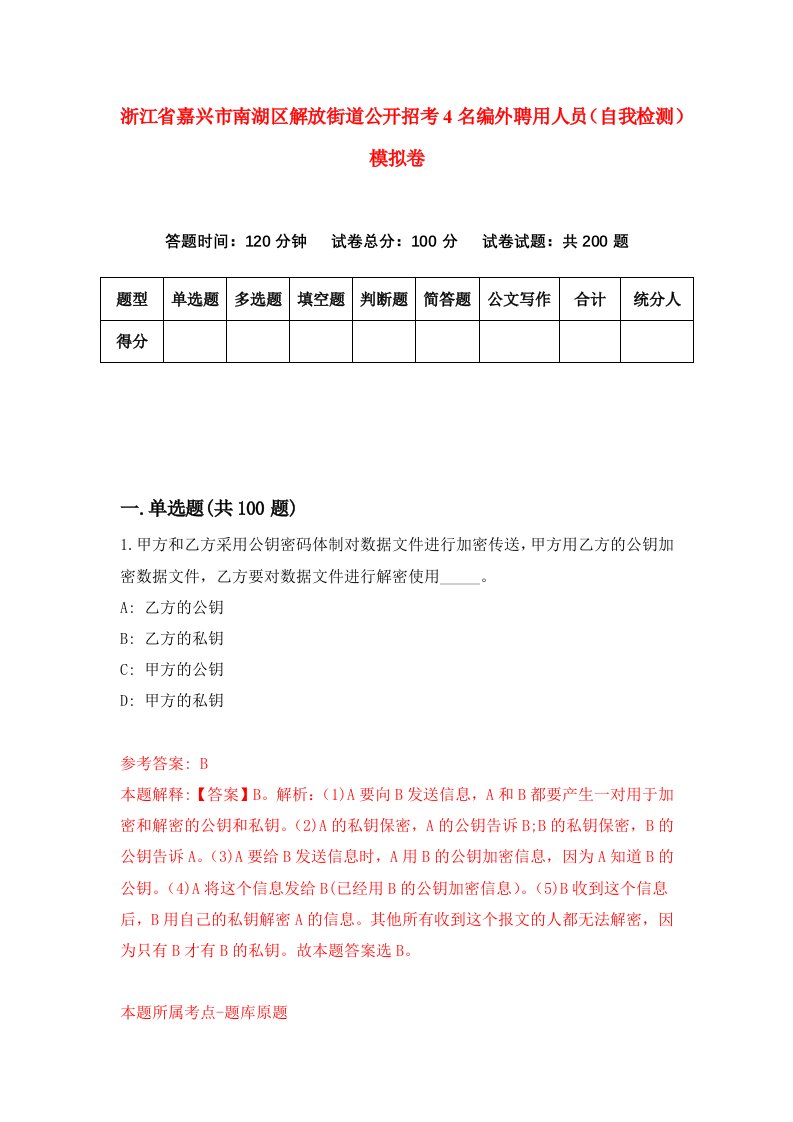 浙江省嘉兴市南湖区解放街道公开招考4名编外聘用人员（自我检测）模拟卷

答题时间：120分钟　试卷总分：100分　试卷试题：共200题

| 题型 | 单选题 | 多选题 | 填空题 | 判断题 | 简答题 | 公文写作 | 合计 | 统分人 |
|---|---|---|---|---|---|---|---|---|
| 得分 | | | | | | | | |

一.单选题(共100题)

1.甲方和乙方采用公钥密码体制对数据文件进行加密传送，甲方用乙方的公钥加密数据文件，乙方要对数据文件进行解密使用_____。
A: 乙方的公钥
B: 乙方的私钥
C: 甲方的公钥
D: 甲方的私钥

参考答案: B
本题解释:【答案】B。解析:（1)A要向B发送信息，A和B都要产生一对用于加密和解密的公钥和私钥。(2)A的私钥保密，A的公钥告诉B;B的私钥保密，B的公钥告诉A。(3)A要给B发送信息时，A用B的公钥加密信息，因为A知道B的公钥。(4)A将这个信息发给B(已经用B的公钥加密信息)。(5)B收到这个信息后，B用自己的私钥解密A的信息。其他所有收到这个报文的人都无法解密，因为只有B才有B的私钥。故本题答案选B。

本题所属考点-题库原题